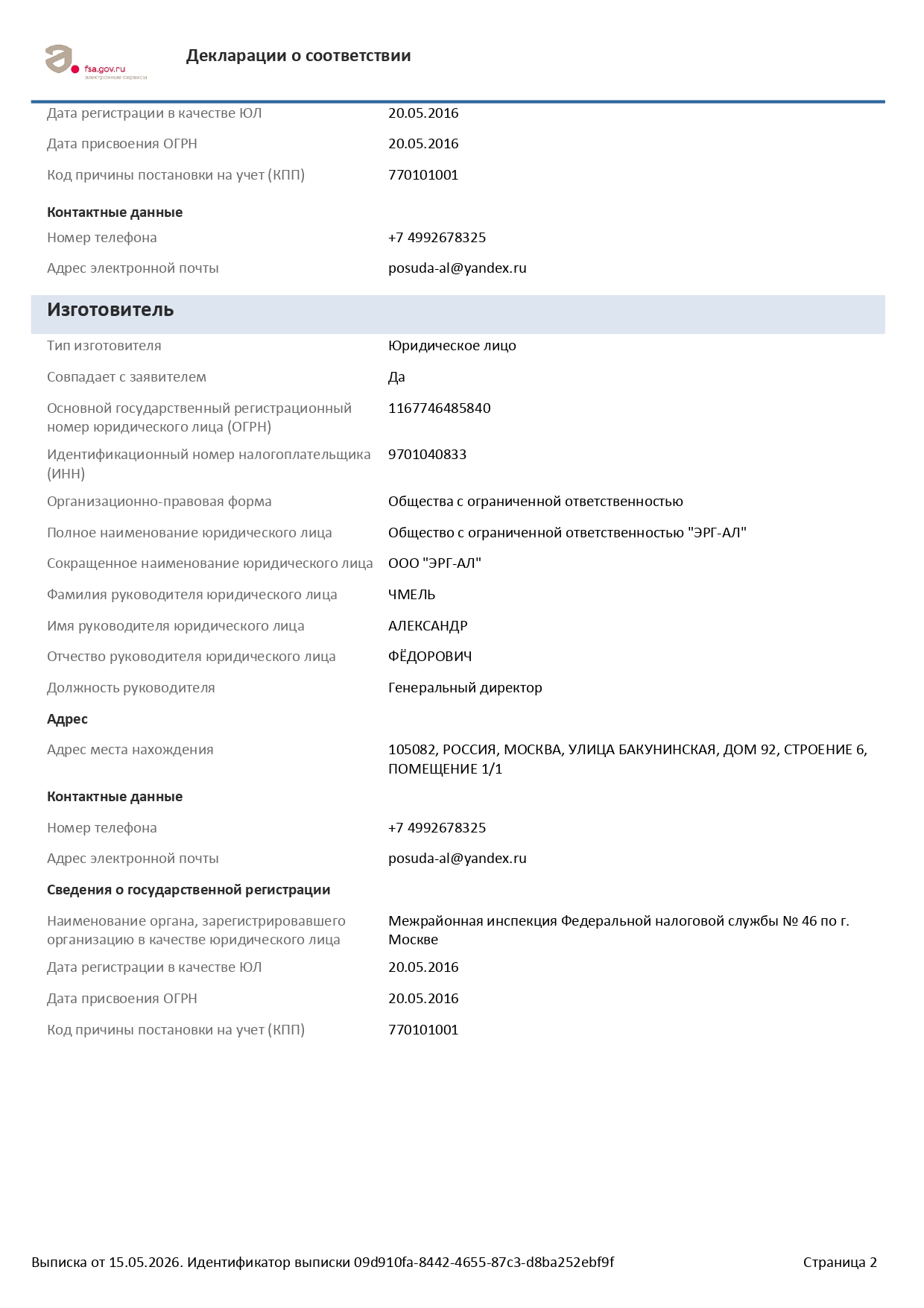 fsa.gov.ru
электронные сервисы

Декларации о соответствии

Дата регистрации в качестве ЮЛ
20.05.2016

Дата присвоения ОГРН
20.05.2016

Код причины постановки на учет (КПП)
770101001

Контактные данные

Номер телефона
+7 4992678325

Адрес электронной почты
posuda-al@yandex.ru

Изготовитель

Тип изготовителя
Юридическое лицо

Совпадает с заявителем
Да

Основной государственный регистрационный номер юридического лица (ОГРН)
1167746485840

Идентификационный номер налогоплательщика (ИНН)
9701040833

Организационно-правовая форма
Общества с ограниченной ответственностью

Полное наименование юридического лица
Общество с ограниченной ответственностью "ЭРГ-АЛ"

Сокращенное наименование юридического лица
ООО "ЭРГ-АЛ"

Фамилия руководителя юридического лица
ЧМЕЛЬ

Имя руководителя юридического лица
АЛЕКСАНДР

Отчество руководителя юридического лица
ФЁДОРОВИЧ

Должность руководителя
Генеральный директор

Адрес

Адрес места нахождения
105082, РОССИЯ, МОСКВА, УЛИЦА БАКУНИНСКАЯ, ДОМ 92, СТРОЕНИЕ 6, ПОМЕЩЕНИЕ 1/1

Контактные данные

Номер телефона
+7 4992678325

Адрес электронной почты
posuda-al@yandex.ru

Сведения о государственной регистрации

Наименование органа, зарегистрировавшего организацию в качестве юридического лица
Межрайонная инспекция Федеральной налоговой службы № 46 по г. Москве

Дата регистрации в качестве ЮЛ
20.05.2016

Дата присвоения ОГРН
20.05.2016

Код причины постановки на учет (КПП)
770101001

Выписка от 15.05.2026. Идентификатор выписки 09d910fa-8442-4655-87c3-d8ba252ebf9f
Страница 2